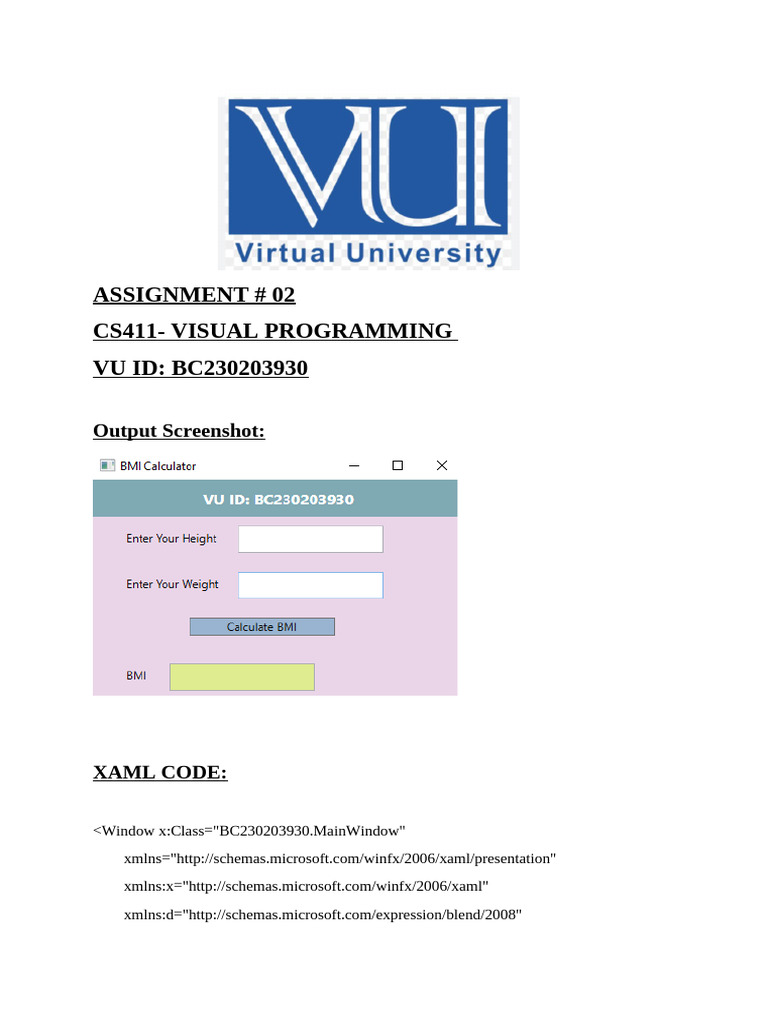 VU
Virtual University

ASSIGNMENT # 02
CS411- VISUAL PROGRAMMING
VU ID: BC230203930

Output Screenshot:

BMI Calculator

VU ID: BC230203930

Enter Your Height

Enter Your Weight

Calculate BMI

BMI

XAML CODE:

<Window x:Class="BC230203930.MainWindow"
xmlns="http://schemas.microsoft.com/winfx/2006/xaml/presentation"
xmlns:x="http://schemas.microsoft.com/winfx/2006/xaml"
xmlns:d="http://schemas.microsoft.com/expression/blend/2008"